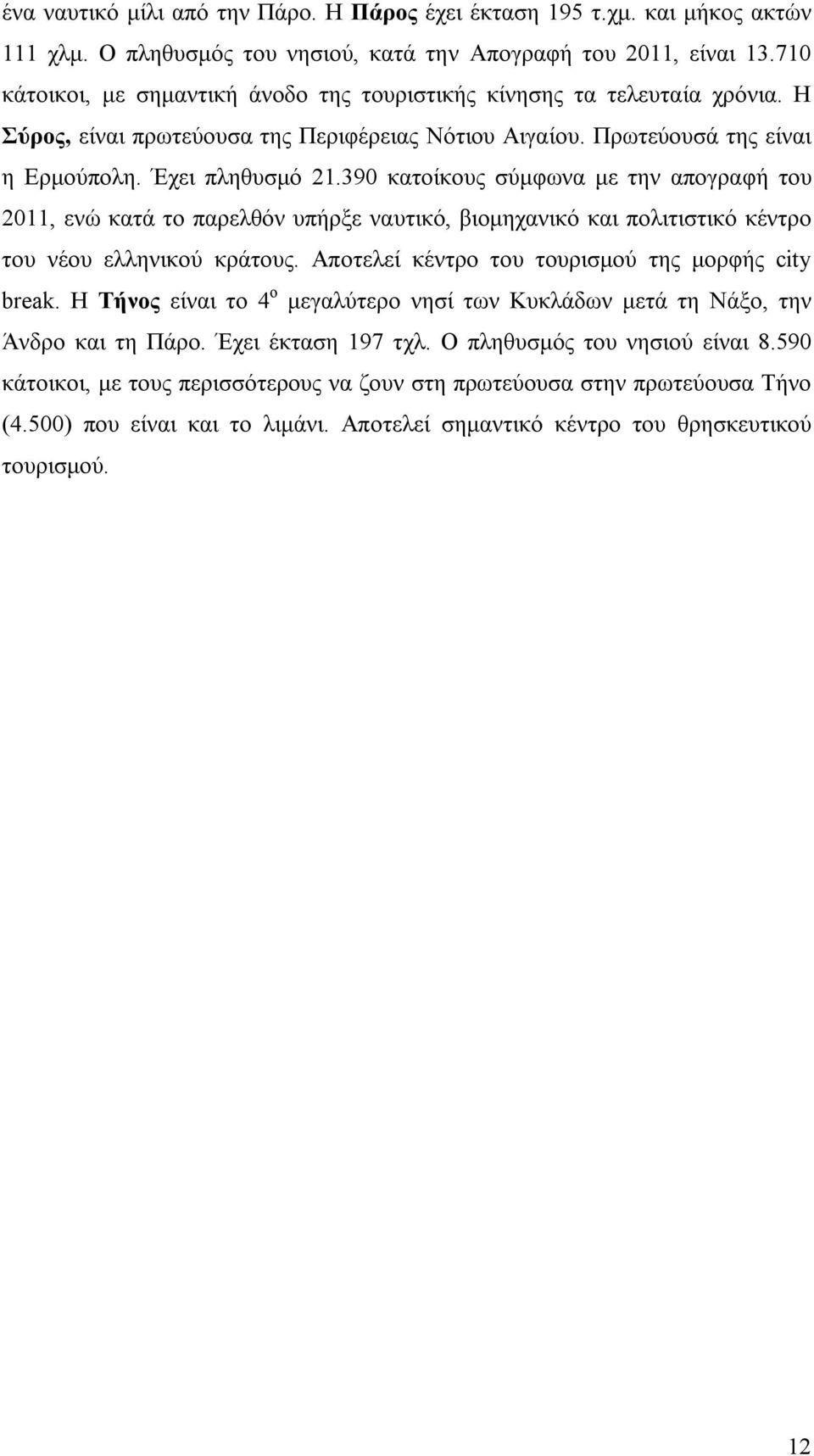 ένα ναυτικό μίλι από την Πάρο. Η Πάρος έχει έκταση 195 τ.χμ. και μήκος ακτών 111 χλμ. Ο πληθυσμός του νησιού, κατά την Απογραφή του 2011, είναι 13.710 κάτοικοι, με σημαντική άνοδο της τουριστικής κίνησης τα τελευταία χρόνια. Η Σύρος, είναι πρωτεύουσα της Περιφέρειας Νότιου Αιγαίου. Πρωτεύουσά της είναι η Ερμούπολη. Έχει πληθυσμό 21.390 κατοίκους σύμφωνα με την απογραφή του 2011, ενώ κατά το παρελθόν υπήρξε ναυτικό, βιομηχανικό και πολιτιστικό κέντρο του νέου ελληνικού κράτους. Αποτελεί κέντρο του τουρισμού της μορφής city break. Η Τήνος είναι το 4$^{ο}$ μεγαλύτερο νησί των Κυκλάδων μετά τη Νάξο, την Άνδρο και τη Πάρο. Έχει έκταση 197 τχλ. Ο πληθυσμός του νησιού είναι 8.590 κάτοικοι, με τους περισσότερους να ζουν στη πρωτεύουσα στην πρωτεύουσα Τήνο (4.500) που είναι και το λιμάνι. Αποτελεί σημαντικό κέντρο του θρησκευτικού τουρισμού.

12